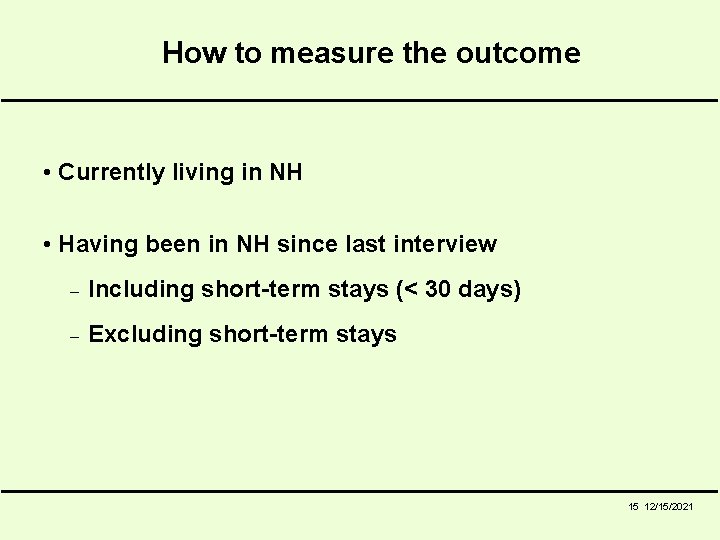 How to measure the outcome

• Currently living in NH

• Having been in NH since last interview

– Including short-term stays (< 30 days)

– Excluding short-term stays

15 12/15/2021